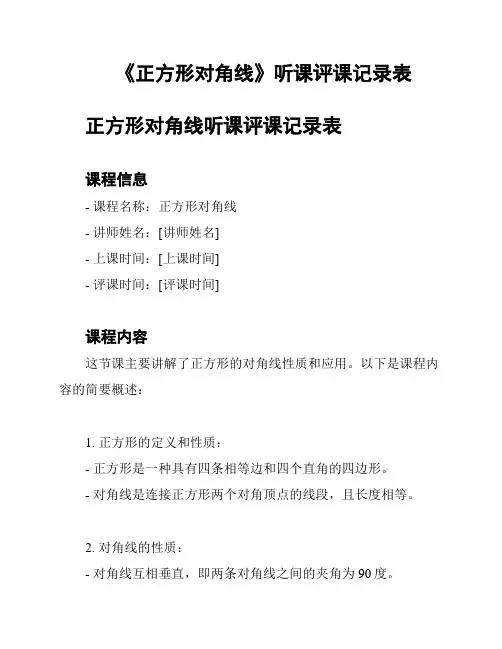 《正方形对角线》听课评课记录表

正方形对角线听课评课记录表

课程信息

- 课程名称：正方形对角线
- 讲师姓名：[讲师姓名]
- 上课时间：[上课时间]
- 评课时间：[评课时间]

课程内容

这节课主要讲解了正方形的对角线性质和应用。以下是课程内容的简要概述：

1. 正方形的定义和性质：
- 正方形是一种具有四条相等边和四个直角的四边形。
- 对角线是连接正方形两个对角顶点的线段，且长度相等。

2. 对角线的性质：
- 对角线互相垂直，即两条对角线之间的夹角为90度。